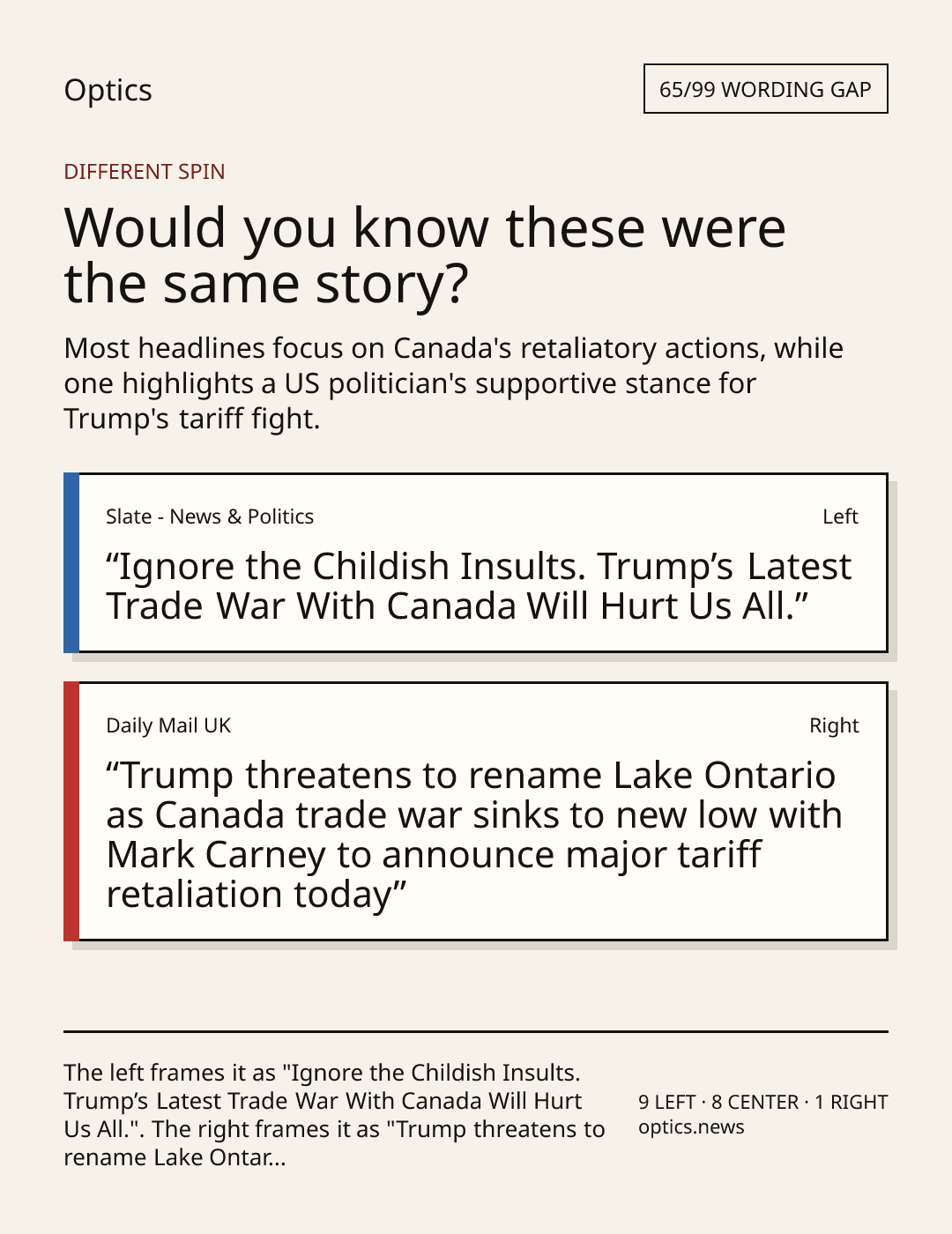 Optics

65/99 WORDING GAP

DIFFERENT SPIN

Would you know these were the same story?

Most headlines focus on Canada's retaliatory actions, while one highlights a US politician's supportive stance for Trump's tariff fight.

Slate - News & Politics

Left

“Ignore the Childish Insults. Trump’s Latest Trade War With Canada Will Hurt Us All.”

Daily Mail UK

Right

“Trump threatens to rename Lake Ontario as Canada trade war sinks to new low with Mark Carney to announce major tariff retaliation today”

The left frames it as "Ignore the Childish Insults. Trump’s Latest Trade War With Canada Will Hurt Us All.". The right frames it as "Trump threatens to rename Lake Ontar...

9 LEFT · 8 CENTER · 1 RIGHT
optics.news